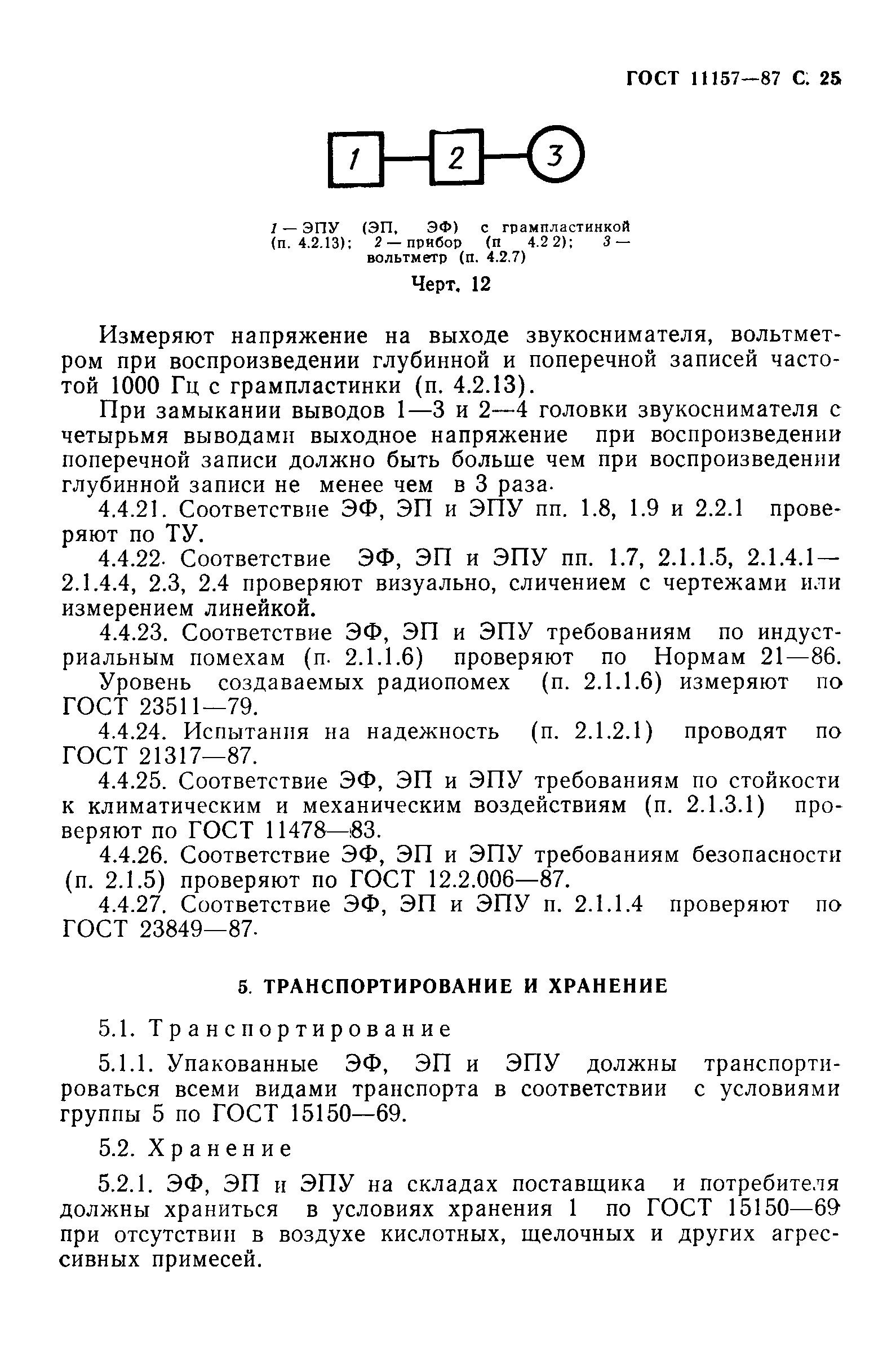 ГОСТ 11157—87 С. 25

1

2

3

1 — ЭПУ (ЭП, ЭФ) с грампластинкой (п. 4.2.13); 2 — прибор (п 4.2 2); 3 — вольтметр (п. 4.2.7)

Черт. 12

Измеряют напряжение на выходе звукоснимателя, вольтметром при воспроизведении глубинной и поперечной записей частотой 1000 Гц с грампластинки (п. 4.2.13).

При замыкании выводов 1—3 и 2—4 головки звукоснимателя с четырьмя выводами выходное напряжение при воспроизведении поперечной записи должно быть больше чем при воспроизведении глубинной записи не менее чем в 3 раза.

4.4.21. Соответствие ЭФ, ЭП и ЭПУ пп. 1.8, 1.9 и 2.2.1 проверяют по ТУ.

4.4.22. Соответствие ЭФ, ЭП и ЭПУ пп. 1.7, 2.1.1.5, 2.1.4.1—2.1.4.4, 2.3, 2.4 проверяют визуально, сличением с чертежами или измерением линейкой.

4.4.23. Соответствие ЭФ, ЭП и ЭПУ требованиям по индустриальным помехам (п. 2.1.1.6) проверяют по Нормам 21—86. Уровень создаваемых радиопомех (п. 2.1.1.6) измеряют по ГОСТ 23511—79.

4.4.24. Испытания на надежность (п. 2.1.2.1) проводят по ГОСТ 21317—87.

4.4.25. Соответствие ЭФ, ЭП и ЭПУ требованиям по стойкости к климатическим и механическим воздействиям (п. 2.1.3.1) проверяют по ГОСТ 11478—83.

4.4.26. Соответствие ЭФ, ЭП и ЭПУ требованиям безопасности (п. 2.1.5) проверяют по ГОСТ 12.2.006—87.

4.4.27. Соответствие ЭФ, ЭП и ЭПУ п. 2.1.1.4 проверяют по ГОСТ 23849—87.

5. ТРАНСПОРТИРОВАНИЕ И ХРАНЕНИЕ

5.1. Транспортирование

5.1.1. Упакованные ЭФ, ЭП и ЭПУ должны транспортироваться всеми видами транспорта в соответствии с условиями группы 5 по ГОСТ 15150—69.

5.2. Хранение

5.2.1. ЭФ, ЭП и ЭПУ на складах поставщика и потребителя должны храниться в условиях хранения 1 по ГОСТ 15150—69 при отсутствии в воздухе кислотных, щелочных и других агрессивных примесей.